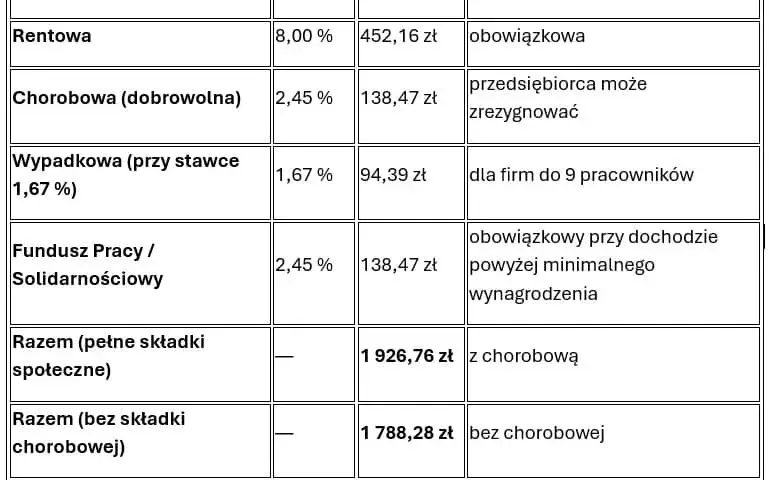 | | | | |
|---|---|---|---|
| **Rentowa** | 8,00 % | 452,16 zł | obowiązkowa |
| **Chorobowa (dobrowolna)** | 2,45 % | 138,47 zł | przedsiębiorca może zrezygnować |
| **Wypadkowa (przy stawce 1,67 %)** | 1,67 % | 94,39 zł | dla firm do 9 pracowników |
| **Fundusz Pracy / Solidarnościowy** | 2,45 % | 138,47 zł | obowiązkowy przy dochodzie powyżej minimalnego wynagrodzenia |
| **Razem (pełne składki społeczne)** | — | **1 926,76 zł** | z chorobową |
| **Razem (bez składki chorobowej)** | — | **1 788,28 zł** | bez chorobowej |